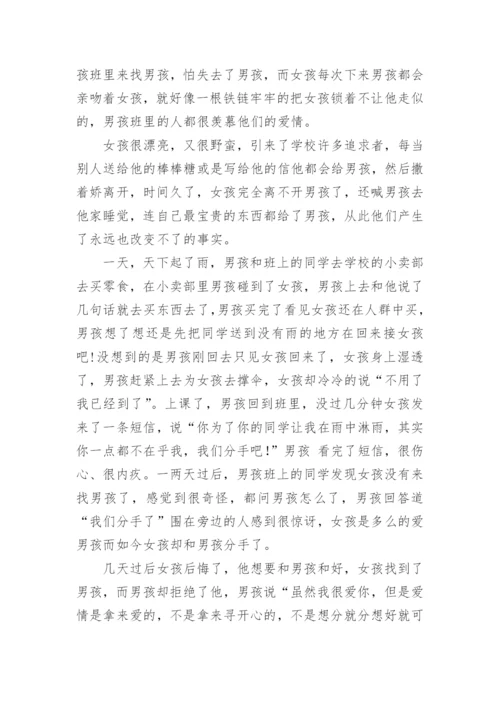 孩班里来找男孩，怕失去了男孩，而女孩每次下来男孩都会亲吻着女孩，就好像一根铁链牢牢的把女孩锁着不让他走似的，男孩班里的人都很羡慕他们的爱情。

女孩很漂亮，又很野蛮，引来了学校许多追求者，每当别人送给他的棒棒糖或是写给他的信他都会给男孩，然后撒着娇离开，时间久了，女孩完全离不开男孩了，还喊男孩去他家睡觉，连自己最宝贵的东西都给了男孩，从此他们产生了永远也改变不了的事实。

一天，天下起了雨，男孩和班上的同学去学校的小卖部去买零食，在小卖部里男孩碰到了女孩，男孩上去和他说了几句话就去买东西去了,男孩买完了看见女孩还在人群中买，男孩想了想还是先把同学送到没有雨的地方在回来接女孩吧!没想到的是男孩刚回去只见女孩回来了，女孩身上湿透了，男孩赶紧上去为女孩去撑伞，女孩却冷冷的说“不用了我已经到了”。上课了，男孩回到班里，没过几分钟女孩发来了一条短信，说“你为了你的同学让我在雨中淋雨，其实你一点都不在乎我，我们分手吧!”男孩 看完了短信，很伤心、很内疚。一两天过后，男孩班上的同学发现女孩没有来找男孩了，感觉到很奇怪，都问男孩怎么了，男孩回答道“我们分手了”围在旁边的人感到很惊讶，女孩是多么的爱男孩而如今女孩却和男孩分手了。

几天过后女孩后悔了，他想要和男孩和好，女孩找到了男孩，而男孩却拒绝了他，男孩说“虽然我很爱你，但是爱情是拿来爱的，不是拿来寻开心的，不是想分就分想好就可